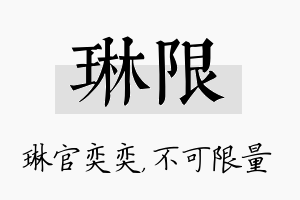 琳限

琳宫奕奕，不可限量